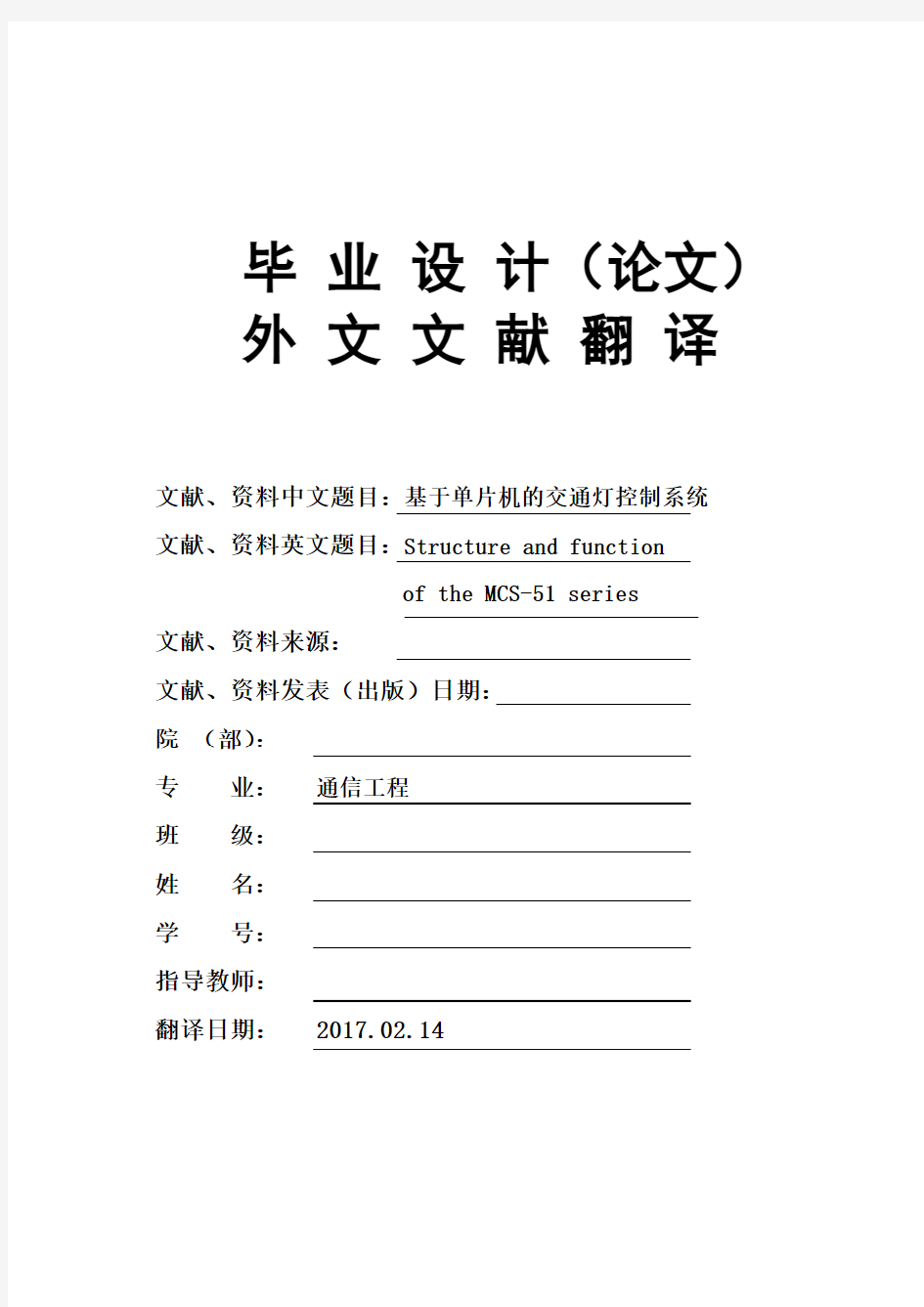 毕 业 设 计（论文）
外 文 文 献 翻 译

文献、资料中文题目：基于单片机的交通灯控制系统
文献、资料英文题目：Structure and function of the MCS-51 series
文献、资料来源：
文献、资料发表（出版）日期：
院 （部）：
专 业： 通信工程
班 级：
姓 名：
学 号：
指导教师：
翻译日期： 2017.02.14